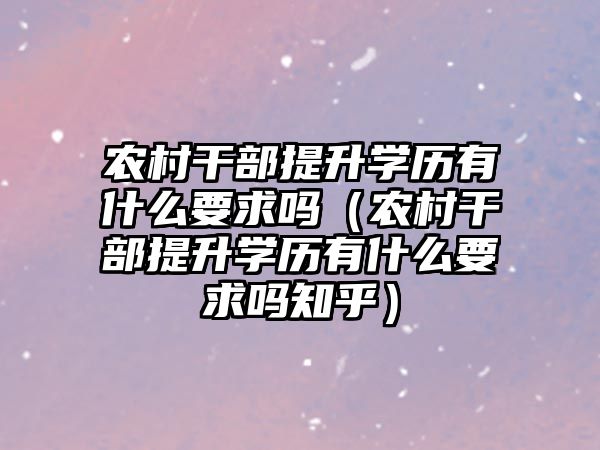 农村干部提升学历有什么要求吗（农村干部提升学历有什么要求吗知乎）